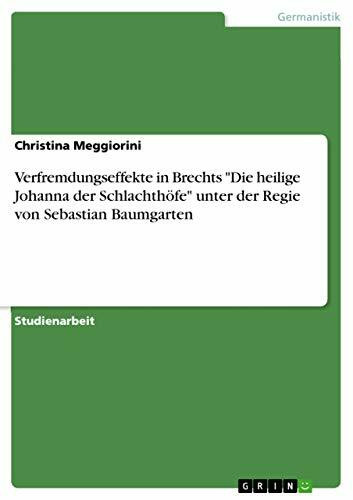 Germanistik

Christina Meggiorini

Verfremdungseffekte in Brechts "Die heilige Johanna der Schlachthöfe" unter der Regie von Sebastian Baumgarten

Studienarbeit

GRIN